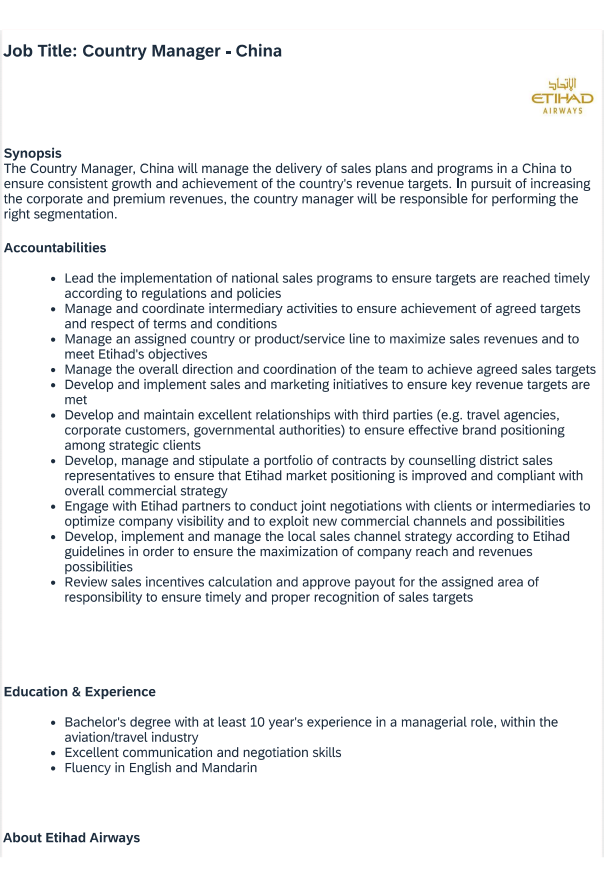 Job Title: Country Manager - China

الاتحاد
ETIHAD
AIRWAYS

Synopsis
The Country Manager, China will manage the delivery of sales plans and programs in a China to ensure consistent growth and achievement of the country's revenue targets. In pursuit of increasing the corporate and premium revenues, the country manager will be responsible for performing the right segmentation.

Accountabilities

- Lead the implementation of national sales programs to ensure targets are reached timely according to regulations and policies
- Manage and coordinate intermediary activities to ensure achievement of agreed targets and respect of terms and conditions
- Manage an assigned country or product/service line to maximize sales revenues and to meet Etihad's objectives
- Manage the overall direction and coordination of the team to achieve agreed sales targets
- Develop and implement sales and marketing initiatives to ensure key revenue targets are met
- Develop and maintain excellent relationships with third parties (e.g. travel agencies, corporate customers, governmental authorities) to ensure effective brand positioning among strategic clients
- Develop, manage and stipulate a portfolio of contracts by counselling district sales representatives to ensure that Etihad market positioning is improved and compliant with overall commercial strategy
- Engage with Etihad partners to conduct joint negotiations with clients or intermediaries to optimize company visibility and to exploit new commercial channels and possibilities
- Develop, implement and manage the local sales channel strategy according to Etihad guidelines in order to ensure the maximization of company reach and revenues possibilities
- Review sales incentives calculation and approve payout for the assigned area of responsibility to ensure timely and proper recognition of sales targets

Education & Experience

- Bachelor's degree with at least 10 year's experience in a managerial role, within the aviation/travel industry
- Excellent communication and negotiation skills
- Fluency in English and Mandarin

About Etihad Airways